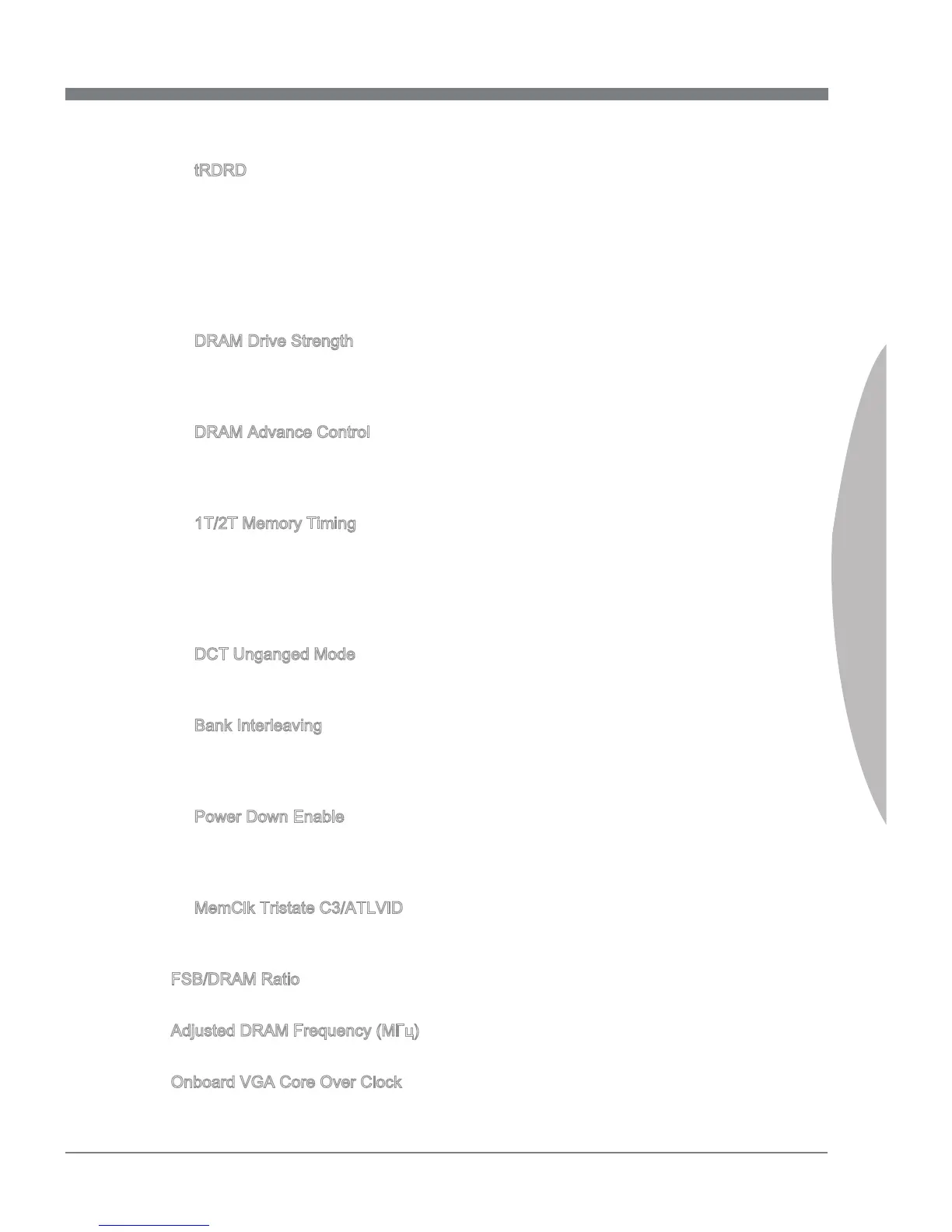 tRDRD

DRAM Drive Strength

DRAM Advance Control

1T/2T Memory Timing

DCT Unganged Mode

Bank Interleaving

Power Down Enable

MemClk Tristate C3/ATLVID

FSB/DRAM Ratio

Adjusted DRAM Frequency (МГц)

Onboard VGA Core Over Clock